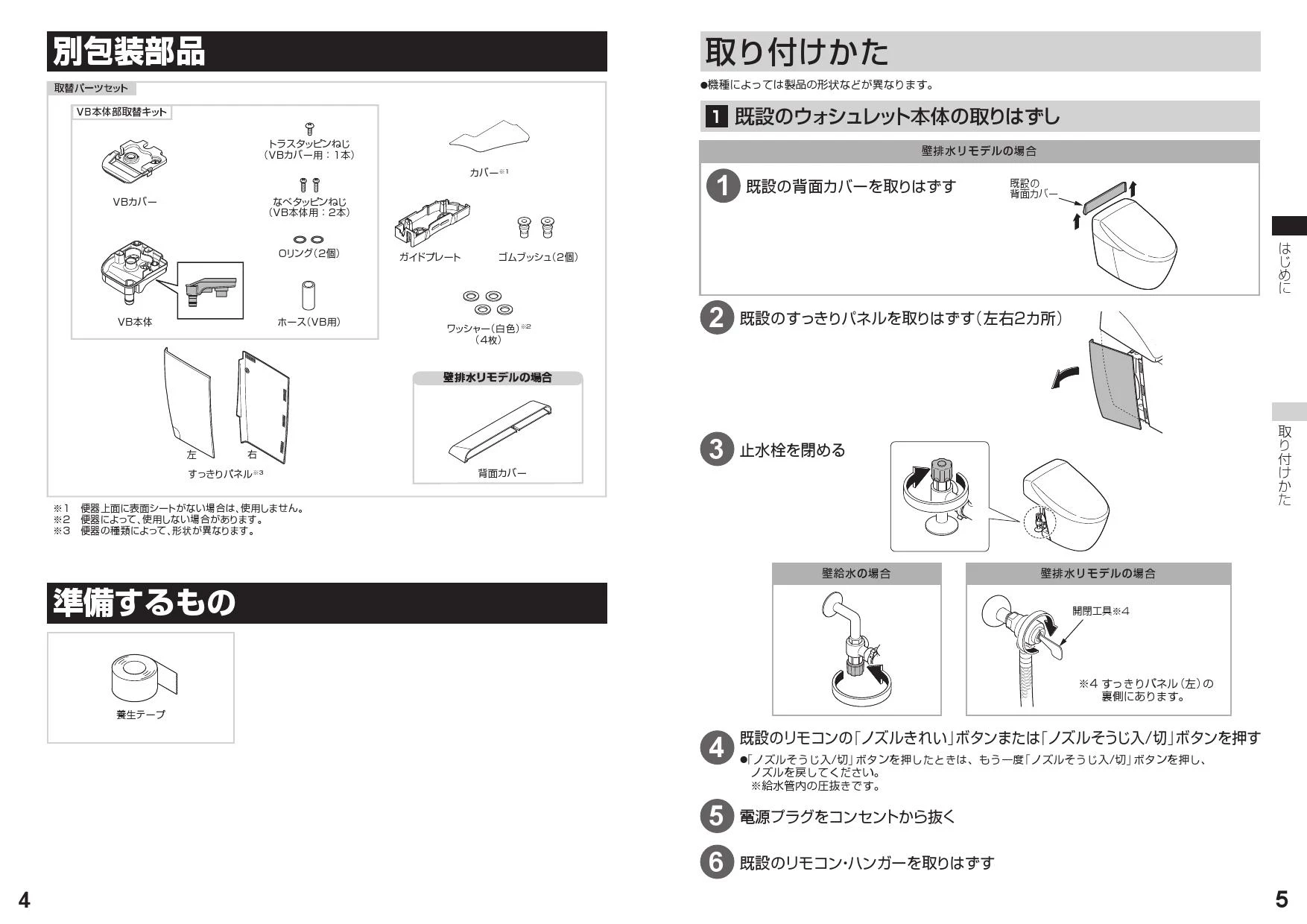 別包装部品

取替パーツセット

VB本体部取替キット

VBカバー

トラスタッピンねじ
（VBカバー用：1本）

なべタッピンねじ
（VB本体用：2本）

Oリング（2個）

VB本体

ホース（VB用）

カバー※1

ガイドプレート

ゴムブッシュ（2個）

ワッシャー（白色）※2
（4枚）

左　右
すっきりパネル※3

壁排水リモデルの場合

背面カバー

※1　便器上面に表面シートがない場合は、使用しません。
※2　便器によって、使用しない場合があります。
※3　便器の種類によって、形状が異なります。

準備するもの

養生テープ

4

取り付けかた

●機種によっては製品の形状などが異なります。

1 既設のウォシュレット本体の取りはずし

壁排水リモデルの場合

1 既設の背面カバーを取りはずす

既設の背面カバー

2 既設のすっきりパネルを取りはずす（左右2カ所）

3 止水栓を閉める

壁給水の場合

壁排水リモデルの場合

開閉工具※4

※4 すっきりパネル（左）の裏側にあります。

4 既設のリモコンの「ノズルきれい」ボタンまたは「ノズルそうじ入/切」ボタンを押す

●「ノズルそうじ入/切」ボタンを押したときは、もう一度「ノズルそうじ入/切」ボタンを押し、ノズルを戻してください。
※給水管内の圧抜きです。

5 電源プラグをコンセントから抜く

6 既設のリモコン・ハンガーを取りはずす

はじめに

取り付けかた

5